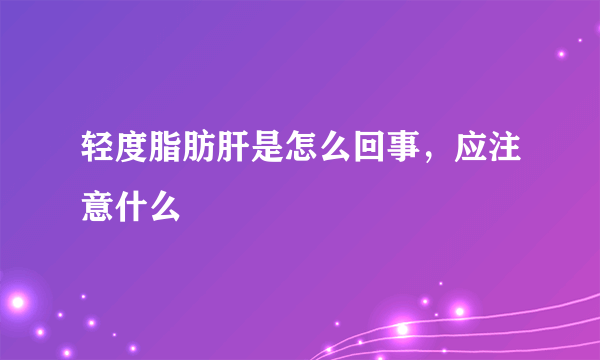 轻度脂肪肝是怎么回事，应注意什么